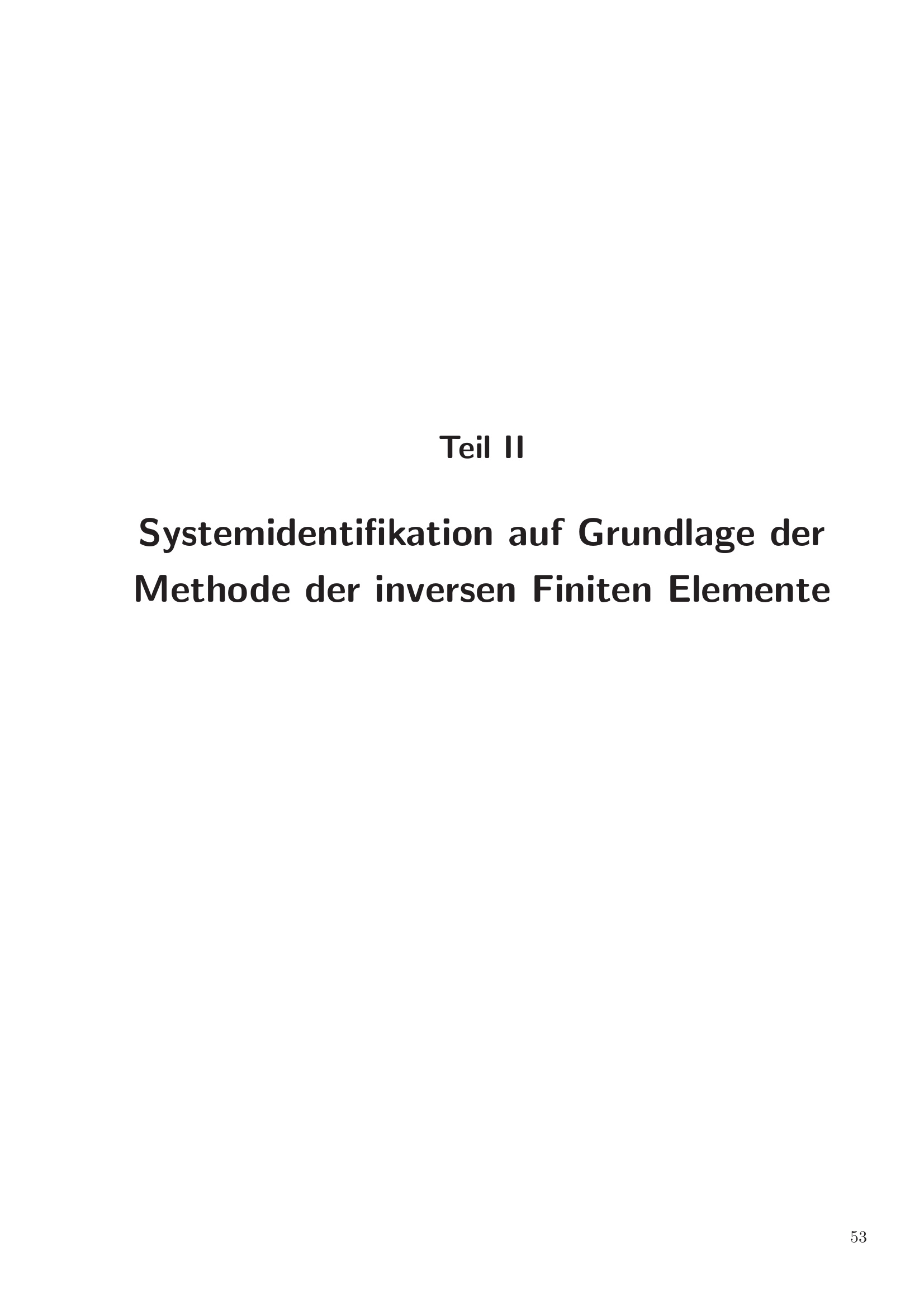 Teil II

Systemidentifikation auf Grundlage der Methode der inversen Finiten Elemente

53